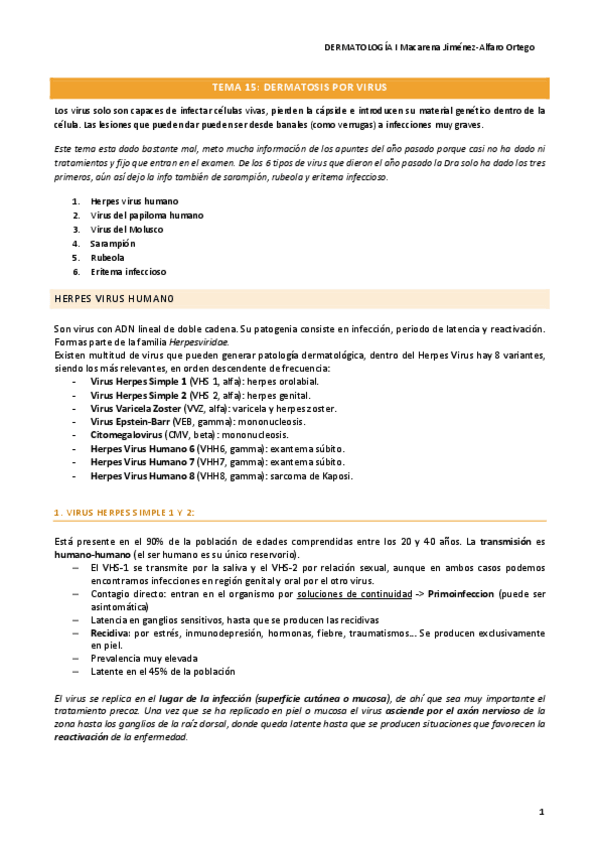 DERMATOLOGÍA I Macarena Jiménez-Alfaro Ortego

TEMA 15: DERMATOSIS POR VIRUS

Los virus solo son capaces de infectar células vivas, pierden la cápside e introducen su material genético dentro de la célula. Las lesiones que pueden dar pueden ser desde banales (como verrugas) a infecciones muy graves.

Este tema esta dado bastante mal, meto mucha información de los apuntes del año pasado porque casi no ha dado ni tratamientos y fijo que entran en el examen. De los 6 tipos de virus que dieron el año pasado la Dra solo ha dado los tres primeros, aún así dejo la info también de sarampión, rubeola y eritema infeccioso.

1. Herpes virus humano
2. Virus del papiloma humano
3. Virus del Molusco
4. Sarampión
5. Rubeola
6. Eritema infeccioso

HERPES VIRUS HUMANO

Son virus con ADN lineal de doble cadena. Su patogenia consiste en infección, periodo de latencia y reactivación. Formas parte de la familia Herpesviridae.
Existen multitud de virus que pueden generar patología dermatológica, dentro del Herpes Virus hay 8 variantes, siendo los más relevantes, en orden descendente de frecuencia:
- Virus Herpes Simple 1 (VHS 1, alfa): herpes orolabial.
- Virus Herpes Simple 2 (VHS 2, alfa): herpes genital.
- Virus Varicela Zoster (VVZ, alfa): varicela y herpes zoster.
- Virus Epstein-Barr (VEB, gamma): mononucleosis.
- Citomegalovirus (CMV, beta): mononucleosis.
- Herpes Virus Humano 6 (VHH6, gamma): exantema súbito.
- Herpes Virus Humano 7 (VHH7, gamma): exantema súbito.
- Herpes Virus Humano 8 (VHH8, gamma): sarcoma de Kaposi.

1. VIRUS HERPES SIMPLE 1 Y 2:

Está presente en el 90% de la población de edades comprendidas entre los 20 y 40 años. La transmisión es humano-humano (el ser humano es su único reservorio).
– El VHS-1 se transmite por la saliva y el VHS-2 por relación sexual, aunque en ambos casos podemos encontramos infecciones en región genital y oral por el otro virus.
– Contagio directo: entran en el organismo por soluciones de continuidad -> Primoinfeccion (puede ser asintomática)
– Latencia en ganglios sensitivos, hasta que se producen las recidivas
– Recidiva: por estrés, inmunodepresión, hormonas, fiebre, traumatismos… Se producen exclusivamente en piel.
– Prevalencia muy elevada
– Latente en el 45% de la población

El virus se replica en el lugar de la infección (superficie cutánea o mucosa), de ahí que sea muy importante el tratamiento precoz. Una vez que se ha replicado en piel o mucosa el virus asciende por el axón nervioso de la zona hasta los ganglios de la raíz dorsal, donde queda latente hasta que se producen situaciones que favorecen la reactivación de la enfermedad.

1